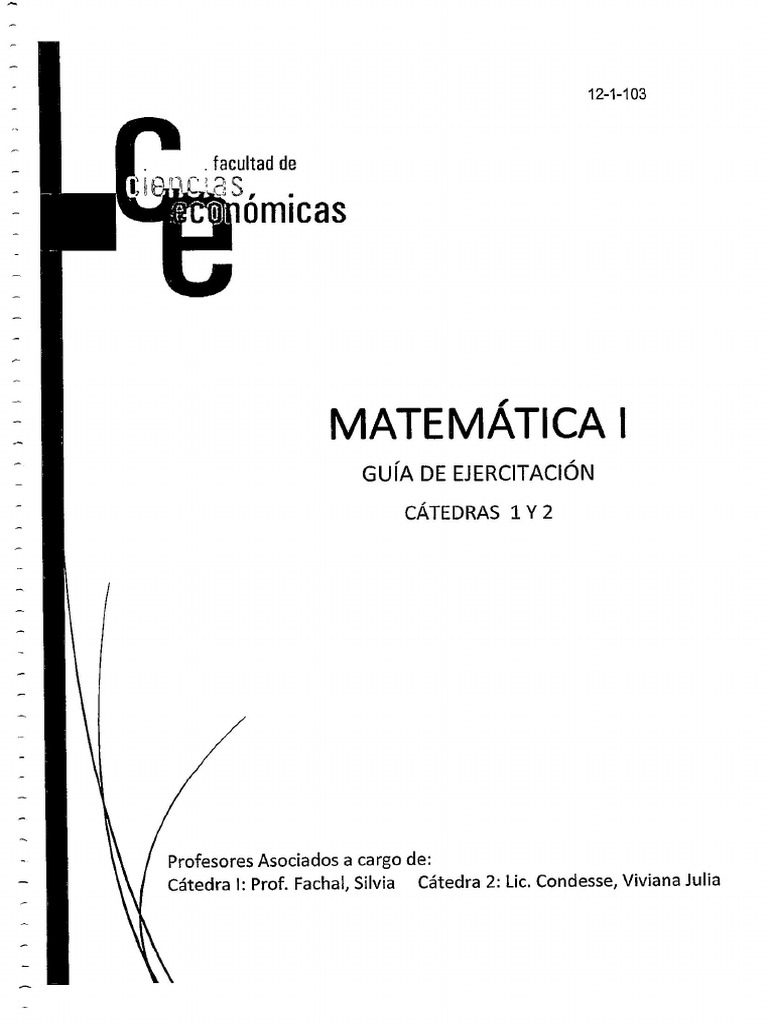 12-1-103

facultad de
ciencias
económicas

MATEMÁTICA I

GUÍA DE EJERCITACIÓN

CÁTEDRAS 1 Y 2

Profesores Asociados a cargo de:
Cátedra I: Prof. Fachal, Silvia Cátedra 2: Lic. Condesse, Viviana Julia